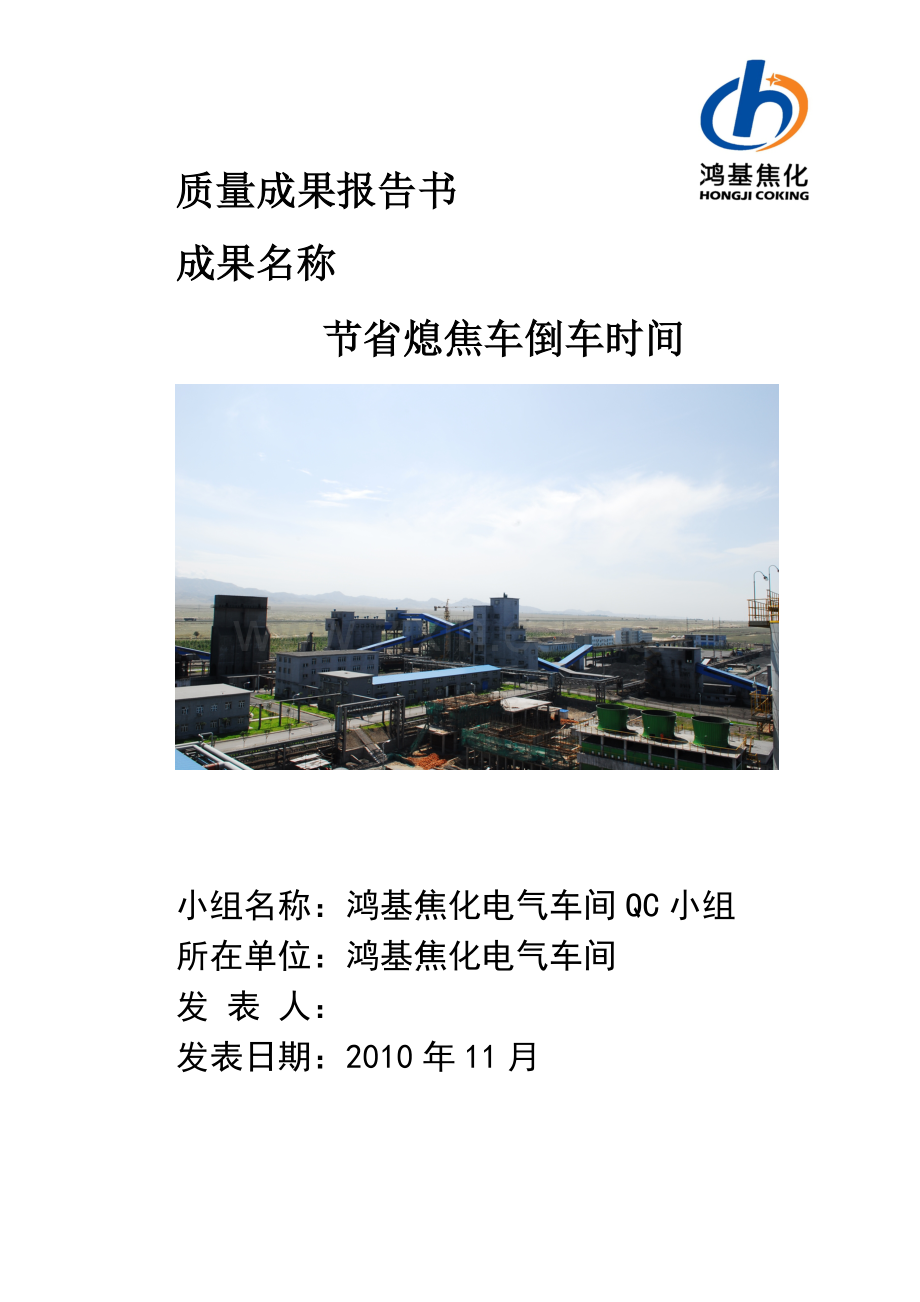 鸿基焦化
HONGJI COKING

质量成果报告书

成果名称

节省熄焦车倒车时间

小组名称：鸿基焦化电气车间QC小组
所在单位：鸿基焦化电气车间
发 表 人：
发表日期：2010年11月